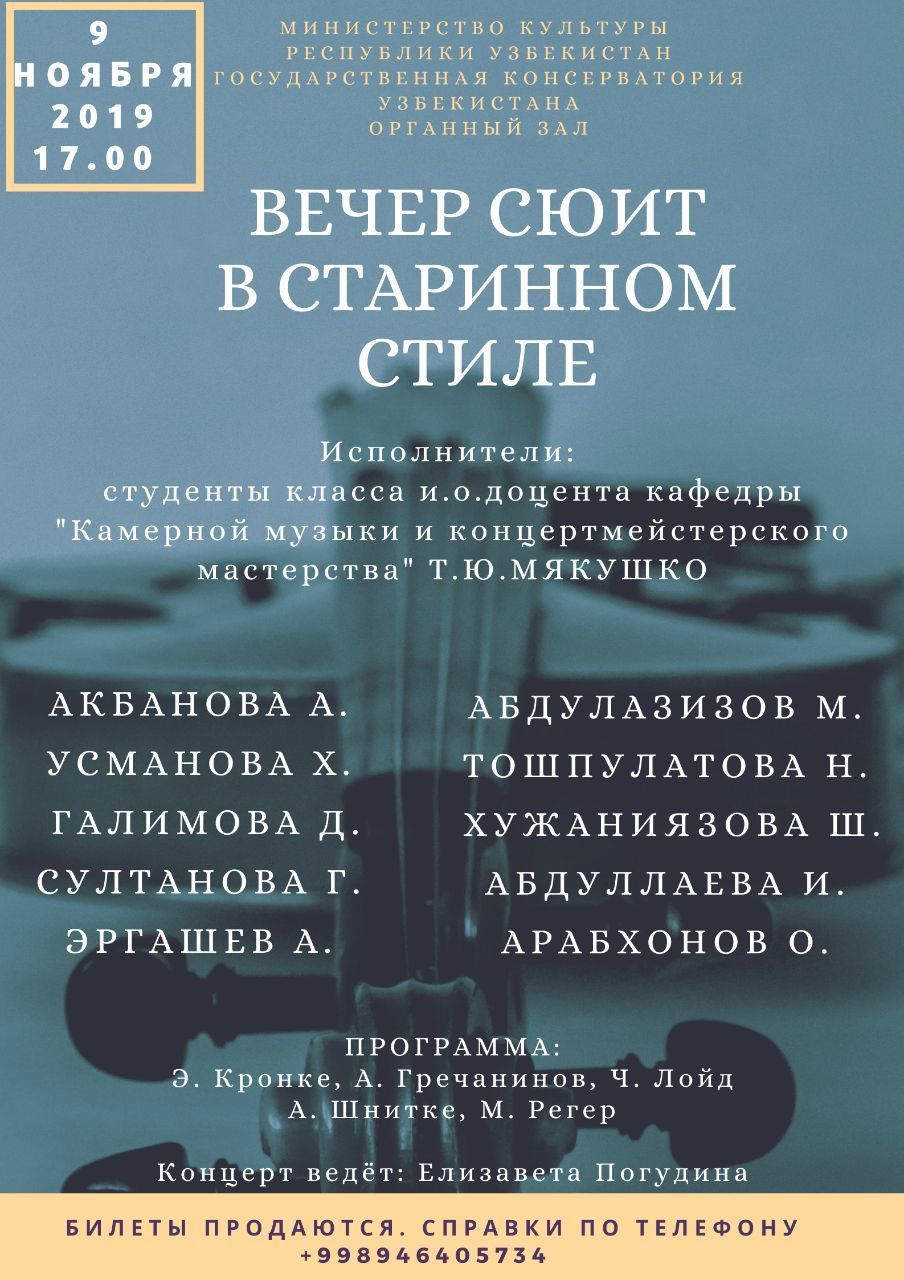 9
НОЯБРЯ
2019
17.00

МИНИСТЕРСТВО КУЛЬТУРЫ
РЕСПУБЛИКИ УЗБЕКИСТАН
ГОСУДАРСТВЕННАЯ КОНСЕРВАТОРИЯ
УЗБЕКИСТАНА
ОРГАННЫЙ ЗАЛ

ВЕЧЕР СЮИТ
В СТАРИННОМ
СТИЛЕ

Исполнители:
студенты класса и.о.доцента кафедры "Камерной музыки и концертмейстерского мастерства" Т.Ю.МЯКУШКО

АКБАНОВА А.
УСМАНОВА Х.
ГАЛИМОВА Д.
СУЛТАНОВА Г.
ЭРГАШЕВ А.

АБДУЛАЗИЗОВ М.
ТОШПУЛАТОВА Н.
ХУЖАНИЯЗОВА Ш.
АБДУЛЛАЕВА И.
АРАБХОНОВ О.

ПРОГРАММА:
Э. Кронке, А. Гречанинов, Ч. Лойд
А. Шнитке, М. Регер

Концерт ведёт: Елизавета Погудина

БИЛЕТЫ ПРОДАЮТСЯ. СПРАВКИ ПО ТЕЛЕФОНУ
+998946405734